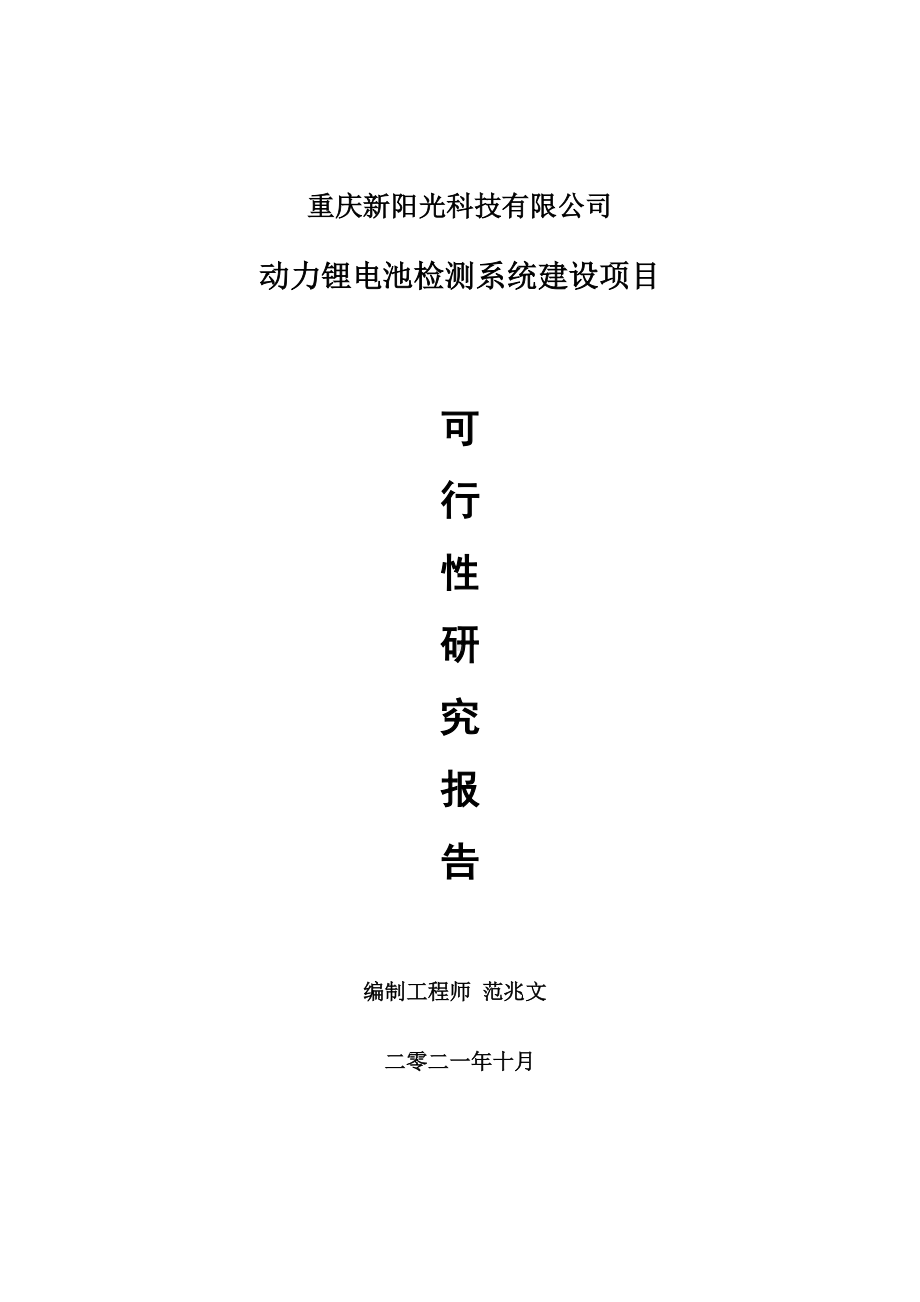 重庆新阳光科技有限公司

动力锂电池检测系统建设项目

可
行
性
研
究
报
告

编制工程师 范兆文

二零二一年十月